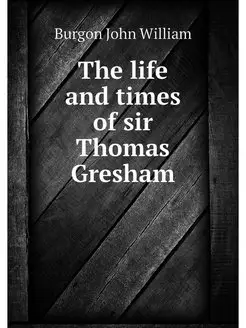 Burgon John William

The life and times of sir Thomas Gresham